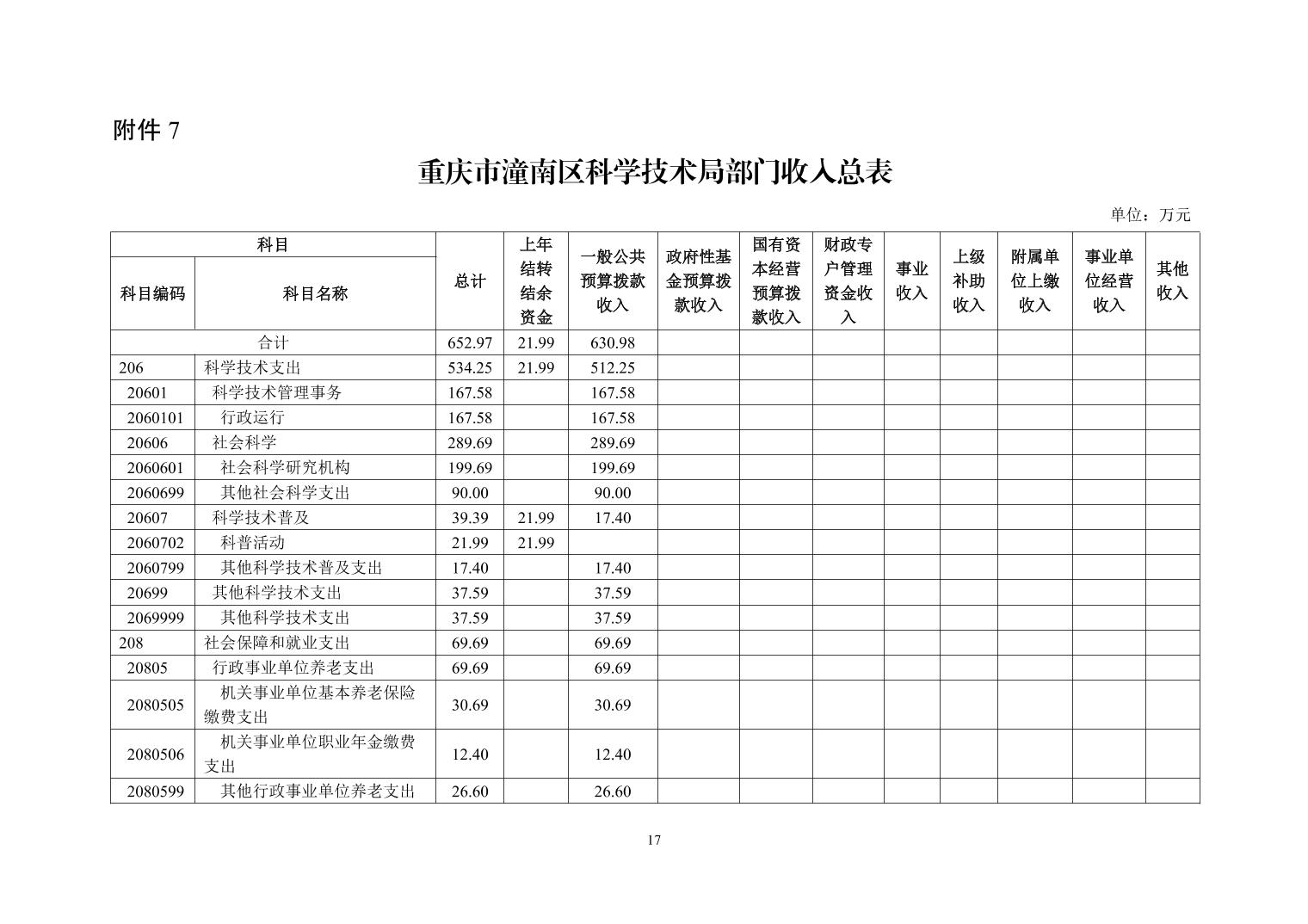 附件 7

重庆市潼南区科学技术局部门收入总表

单位：万元

| 科目编码 | 科目名称 | 总计 | 上年结转结余资金 | 一般公共预算拨款收入 | 政府性基金预算拨款收入 | 国有资本经营预算拨款收入 | 财政专户管理资金收入 | 事业收入 | 上级补助收入 | 附属单位上缴收入 | 事业单位经营收入 | 其他收入 |
|---|---|---|---|---|---|---|---|---|---|---|---|---|
| 合计 | | 652.97 | 21.99 | 630.98 | | | | | | | | |
| 206 | 科学技术支出 | 534.25 | 21.99 | 512.25 | | | | | | | | |
| 20601 | 科学技术管理事务 | 167.58 | | 167.58 | | | | | | | | |
| 2060101 | 行政运行 | 167.58 | | 167.58 | | | | | | | | |
| 20606 | 社会科学 | 289.69 | | 289.69 | | | | | | | | |
| 2060601 | 社会科学研究机构 | 199.69 | | 199.69 | | | | | | | | |
| 2060699 | 其他社会科学支出 | 90.00 | | 90.00 | | | | | | | | |
| 20607 | 科学技术普及 | 39.39 | 21.99 | 17.40 | | | | | | | | |
| 2060702 | 科普活动 | 21.99 | 21.99 | | | | | | | | | |
| 2060799 | 其他科学技术普及支出 | 17.40 | | 17.40 | | | | | | | | |
| 20699 | 其他科学技术支出 | 37.59 | | 37.59 | | | | | | | | |
| 2069999 | 其他科学技术支出 | 37.59 | | 37.59 | | | | | | | | |
| 208 | 社会保障和就业支出 | 69.69 | | 69.69 | | | | | | | | |
| 20805 | 行政事业单位养老支出 | 69.69 | | 69.69 | | | | | | | | |
| 2080505 | 机关事业单位基本养老保险缴费支出 | 30.69 | | 30.69 | | | | | | | | |
| 2080506 | 机关事业单位职业年金缴费支出 | 12.40 | | 12.40 | | | | | | | | |
| 2080599 | 其他行政事业单位养老支出 | 26.60 | | 26.60 | | | | | | | | |

17